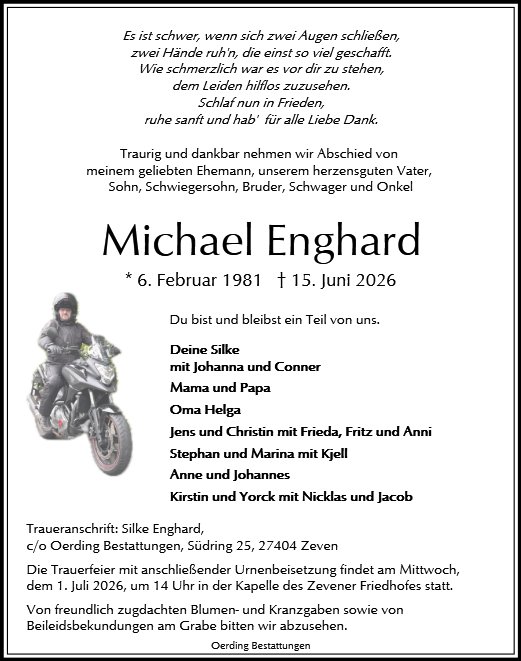 Es ist schwer, wenn sich zwei Augen schließen,
zwei Hände ruh'n, die einst so viel geschafft.
Wie schmerzlich war es vor dir zu stehen,
dem Leiden hilflos zuzusehen.
Schlaf nun in Frieden,
ruhe sanft und hab' für alle Liebe Dank.

Traurig und dankbar nehmen wir Abschied von
meinem geliebten Ehemann, unserem herzensguten Vater,
Sohn, Schwiegersohn, Bruder, Schwager und Onkel

Michael Enghard

* 6. Februar 1981 † 15. Juni 2026

Du bist und bleibst ein Teil von uns.

Deine Silke
mit Johanna und Conner
Mama und Papa
Oma Helga
Jens und Christin mit Frieda, Fritz und Anni
Stephan und Marina mit Kjell
Anne und Johannes
Kirstin und Yorck mit Nicklas und Jacob

Traueranschrift: Silke Enghard,
c/o Oerding Bestattungen, Südring 25, 27404 Zeven

Die Trauerfeier mit anschließender Urnenbeisetzung findet am Mittwoch, dem 1. Juli 2026, um 14 Uhr in der Kapelle des Zevener Friedhofes statt.

Von freundlich zugdachten Blumen- und Kranzgaben sowie von Beileidsbekundungen am Grabe bitten wir abzusehen.

Oerding Bestattungen